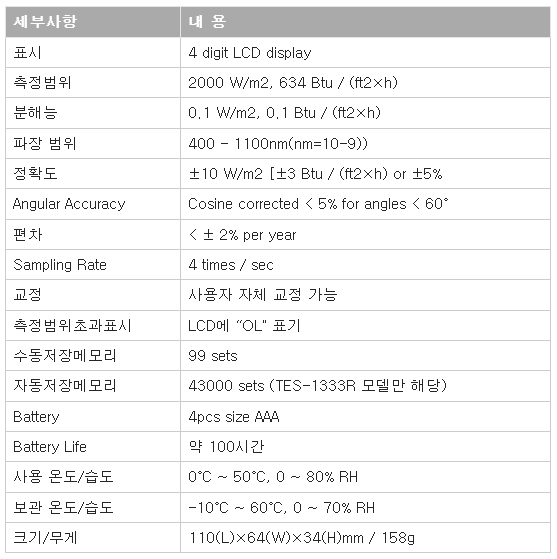 | 세부사항 | 내 용 |
|---|---|
| 표시 | 4 digit LCD display |
| 측정범위 | 2000 W/m2, 634 Btu / (ft2×h) |
| 분해능 | 0.1 W/m2, 0.1 Btu / (ft2×h) |
| 파장 범위 | 400 - 1100nm(nm=10-9)) |
| 정확도 | ±10 W/m2 [±3 Btu / (ft2×h) or ±5% |
| Angular Accuracy | Cosine corrected < 5% for angles < 60° |
| 편차 | < ± 2% per year |
| Sampling Rate | 4 times / sec |
| 교정 | 사용자 자체 교정 가능 |
| 측정범위초과표시 | LCD에 "OL" 표기 |
| 수동저장메모리 | 99 sets |
| 자동저장메모리 | 43000 sets (TES-1333R 모델만 해당) |
| Battery | 4pcs size AAA |
| Battery Life | 약 100시간 |
| 사용 온도/습도 | 0℃ ~ 50℃, 0 ~ 80% RH |
| 보관 온도/습도 | -10℃ ~ 60℃, 0 ~ 70% RH |
| 크기/무게 | 110(L)×64(W)×34(H)mm / 158g |